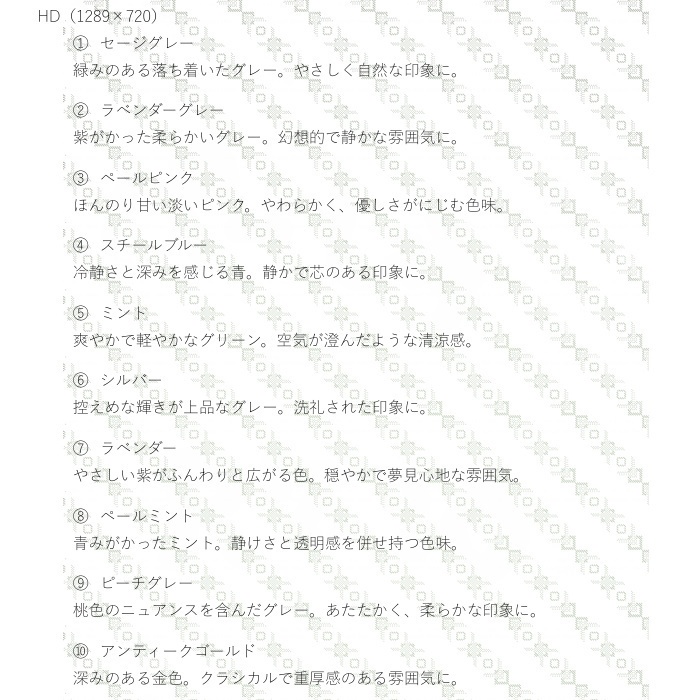 HD（1289×720）

① セージグレー
緑みのある落ち着いたグレー。やさしく自然な印象に。

② ラベンダーグレー
紫がかった柔らかいグレー。幻想的で静かな雰囲気に。

③ ペールピンク
ほんのり甘い淡いピンク。やわらかく、優しさがにじむ色味。

④ スチールブルー
冷静さと深みを感じる青。静かで芯のある印象に。

⑤ ミント
爽やかで軽やかなグリーン。空気が澄んだような清涼感。

⑥ シルバー
控えめな輝きが上品なグレー。洗礼された印象に。

⑦ ラベンダー
やさしい紫がふんわりと広がる色。穏やかで夢見心地な雰囲気。

⑧ ペールミント
青みがかったミント。静けさと透明感を併せ持つ色味。

⑨ ピーチグレー
桃色のニュアンスを含んだグレー。あたたかく、柔らかな印象に。

⑩ アンティークゴールド
深みのある金色。クラシカルで重厚感のある雰囲気に。